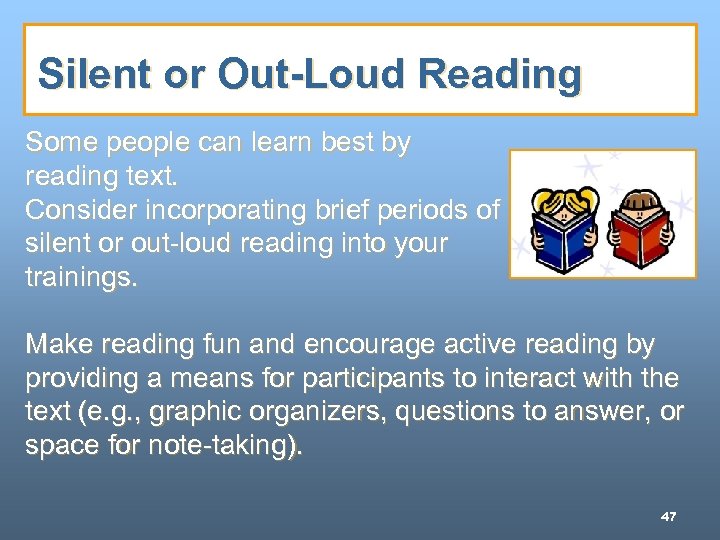 Silent or Out-Loud Reading

Some people can learn best by reading text.
Consider incorporating brief periods of silent or out-loud reading into your trainings.

Make reading fun and encourage active reading by providing a means for participants to interact with the text (e.g., graphic organizers, questions to answer, or space for note-taking).

47